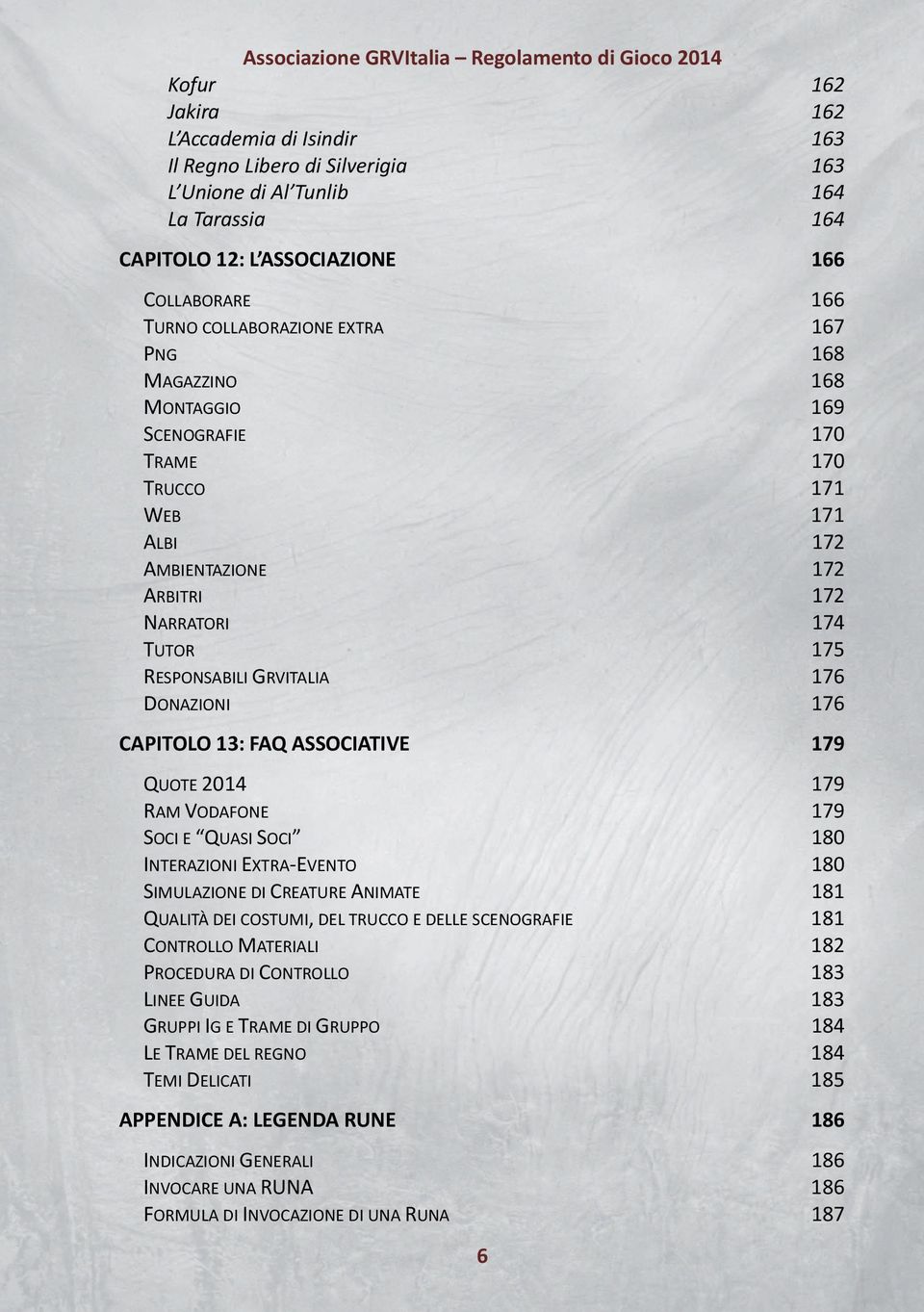 Associazione GRVItalia – Regolamento di Gioco 2014

Kofur 162
Jakira 162
L'Accademia di Isindir 163
Il Regno Libero di Silverigia 163
L'Unione di Al'Tunlib 164
La Tarassia 164

CAPITOLO 12: L'ASSOCIAZIONE 166

COLLABORARE 166
TURNO COLLABORAZIONE EXTRA 167
PNG 168
MAGAZZINO 168
MONTAGGIO 169
SCENOGRAFIE 170
TRAME 170
TRUCCO 171
WEB 171
ALBI 172
AMBIENTAZIONE 172
ARBITRI 172
NARRATORI 174
TUTOR 175
RESPONSABILI GRVITALIA 176
DONAZIONI 176

CAPITOLO 13: FAQ ASSOCIATIVE 179

QUOTE 2014 179
RAM VODAFONE 179
SOCI E "QUASI SOCI" 180
INTERAZIONI EXTRA-EVENTO 180
SIMULAZIONE DI CREATURE ANIMATE 181
QUALITÀ DEI COSTUMI, DEL TRUCCO E DELLE SCENOGRAFIE 181
CONTROLLO MATERIALI 182
PROCEDURA DI CONTROLLO 183
LINEE GUIDA 183
GRUPPI IG E TRAME DI GRUPPO 184
LE TRAME DEL REGNO 184
TEMI DELICATI 185

APPENDICE A: LEGENDA RUNE 186

INDICAZIONI GENERALI 186
INVOCARE UNA RUNA 186
FORMULA DI INVOCAZIONE DI UNA RUNA 187

6